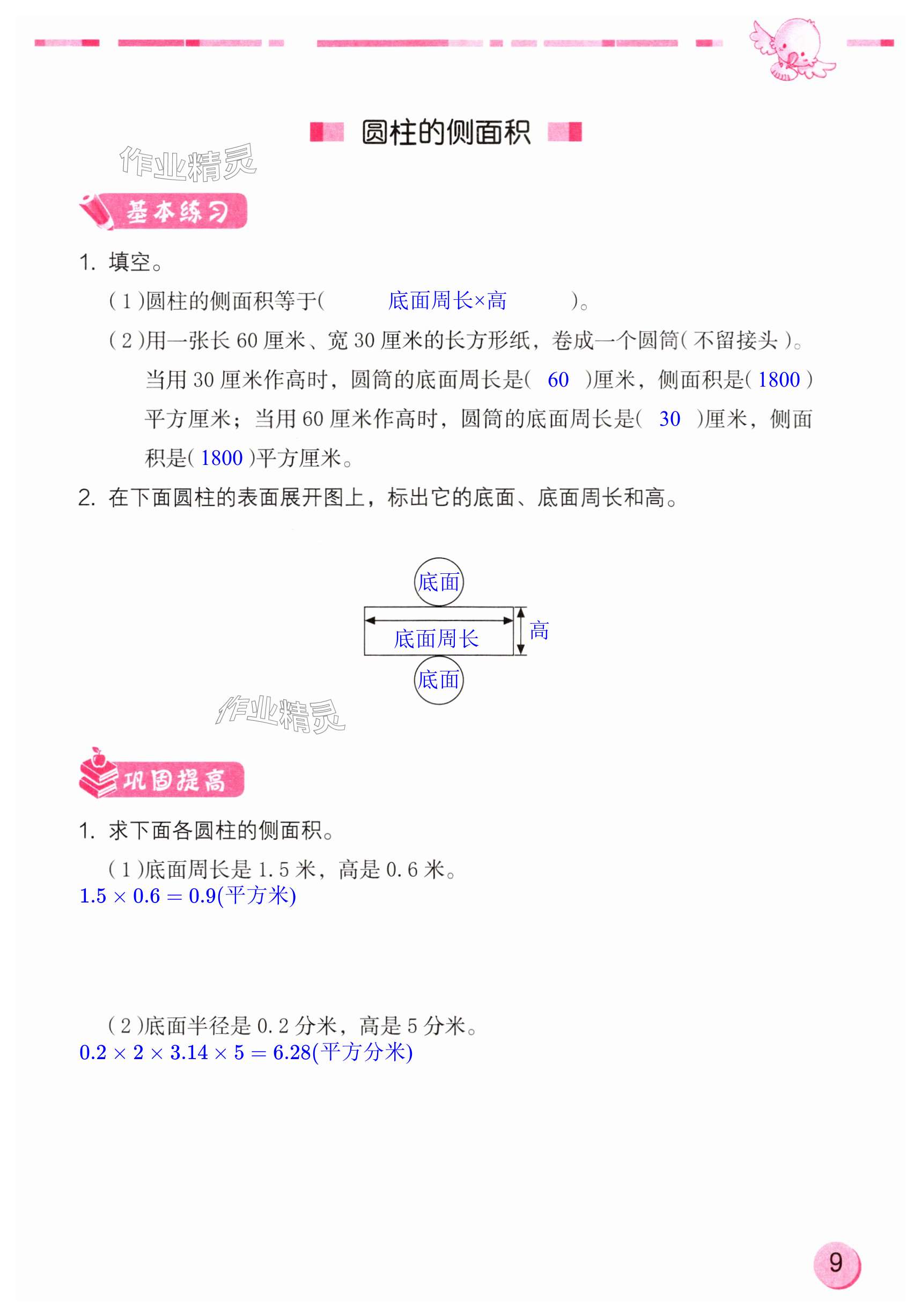 圆柱的侧面积

作业精灵

基本练习

1. 填空。

(1)圆柱的侧面积等于( 底面周长×高 )。

(2)用一张长 60 厘米、宽 30 厘米的长方形纸，卷成一个圆筒(不留接头)。当用 30 厘米作高时，圆筒的底面周长是( 60 )厘米，侧面积是( 1800 )平方厘米；当用 60 厘米作高时，圆筒的底面周长是( 30 )厘米，侧面积是( 1800 )平方厘米。

2. 在下面圆柱的表面展开图上，标出它的底面、底面周长和高。

底面

底面周长

高

底面

作业精灵

巩固提高

1. 求下面各圆柱的侧面积。

(1)底面周长是 1.5 米，高是 0.6 米。

$1.5 \times 0.6 = 0.9$(平方米)

(2)底面半径是 0.2 分米，高是 5 分米。

$0.2 \times 2 \times 3.14 \times 5 = 6.28$(平方分米)

9